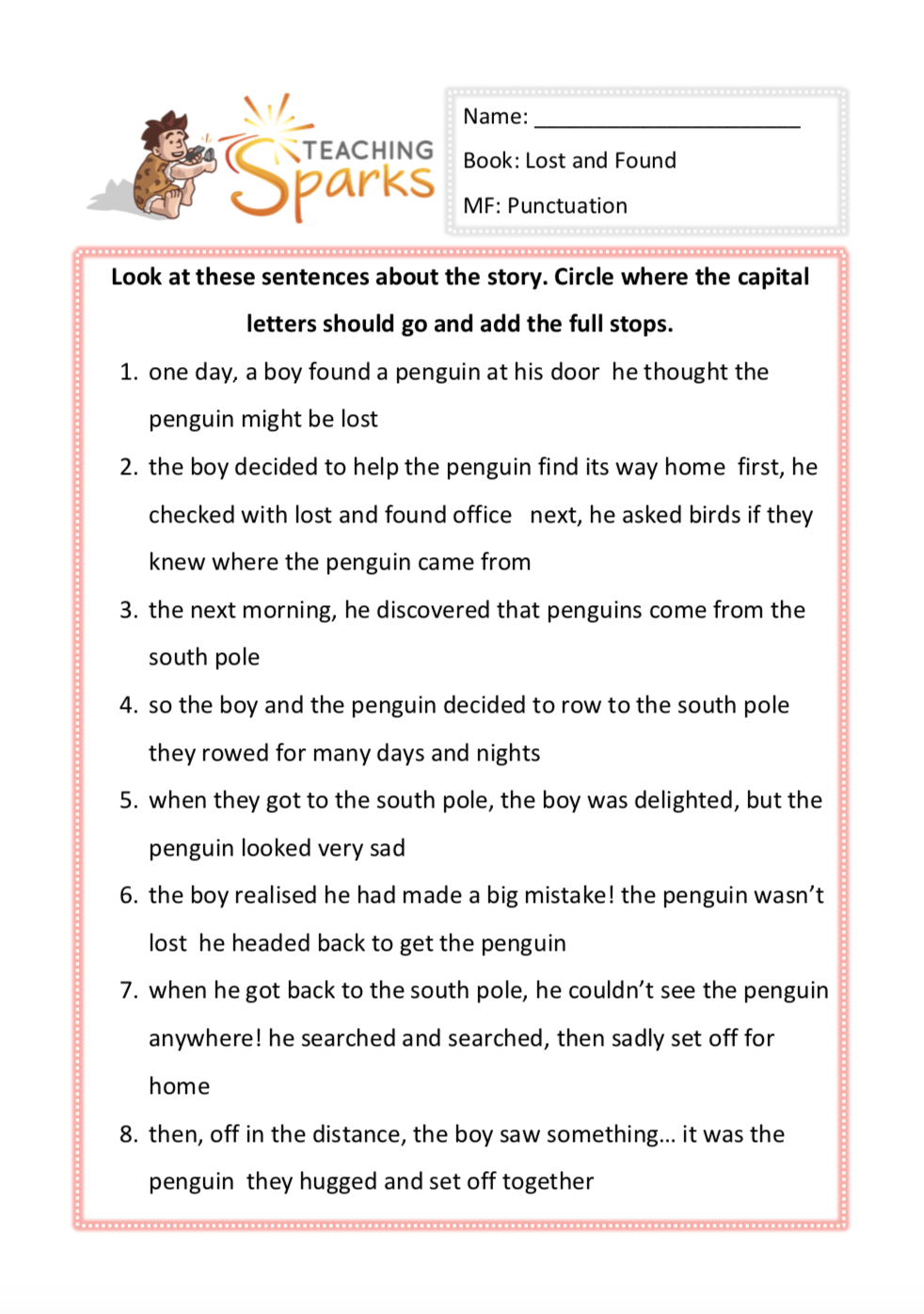 TEACHING Sparks

Name: ______________________

Book: Lost and Found

MF: Punctuation

**Look at these sentences about the story. Circle where the capital letters should go and add the full stops.**

1. one day, a boy found a penguin at his door he thought the penguin might be lost
2. the boy decided to help the penguin find its way home first, he checked with lost and found office next, he asked birds if they knew where the penguin came from
3. the next morning, he discovered that penguins come from the south pole
4. so the boy and the penguin decided to row to the south pole they rowed for many days and nights
5. when they got to the south pole, the boy was delighted, but the penguin looked very sad
6. the boy realised he had made a big mistake! the penguin wasn't lost he headed back to get the penguin
7. when he got back to the south pole, he couldn't see the penguin anywhere! he searched and searched, then sadly set off for home
8. then, off in the distance, the boy saw something… it was the penguin they hugged and set off together